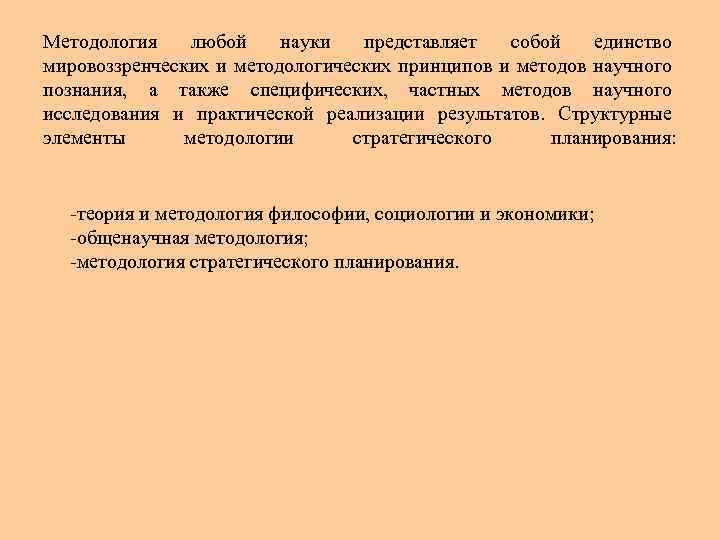 Методология любой науки представляет собой единство мировоззренческих и методологических принципов и методов научного познания, а также специфических, частных методов научного исследования и практической реализации результатов. Структурные элементы методологии стратегического планирования:

-теория и методология философии, социологии и экономики;
-общенаучная методология;
-методология стратегического планирования.